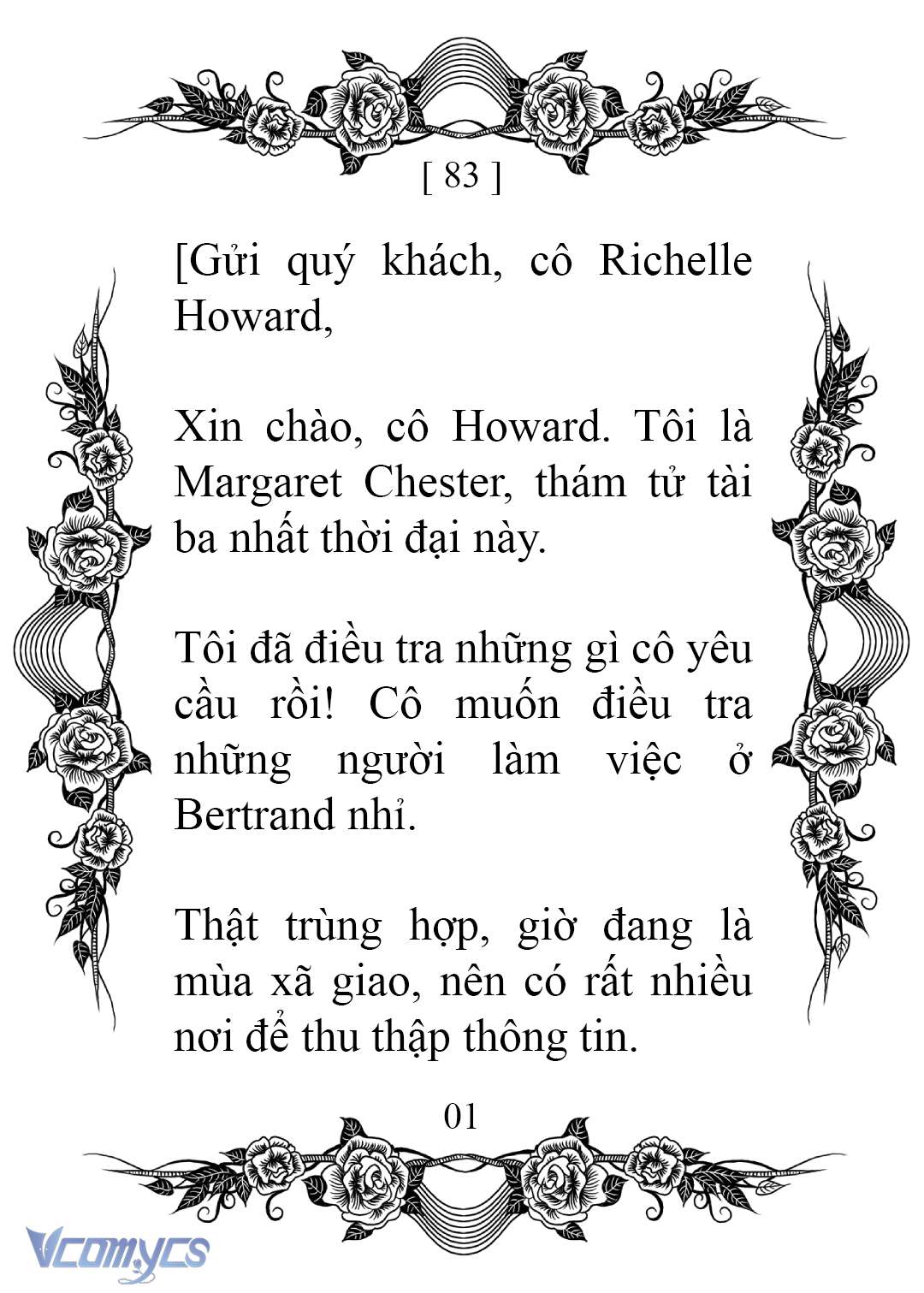 [ 83 ]

[Gửi quý khách, cô Richelle Howard,

Xin chào, cô Howard. Tôi là Margaret Chester, thám tử tài ba nhất thời đại này.

Tôi đã điều tra những gì cô yêu cầu rồi! Cô muốn điều tra những người làm việc ở Bertrand nhỉ.

Thật trùng hợp, giờ đang là mùa xã giao, nên có rất nhiều nơi để thu thập thông tin.

01

Vcomycs